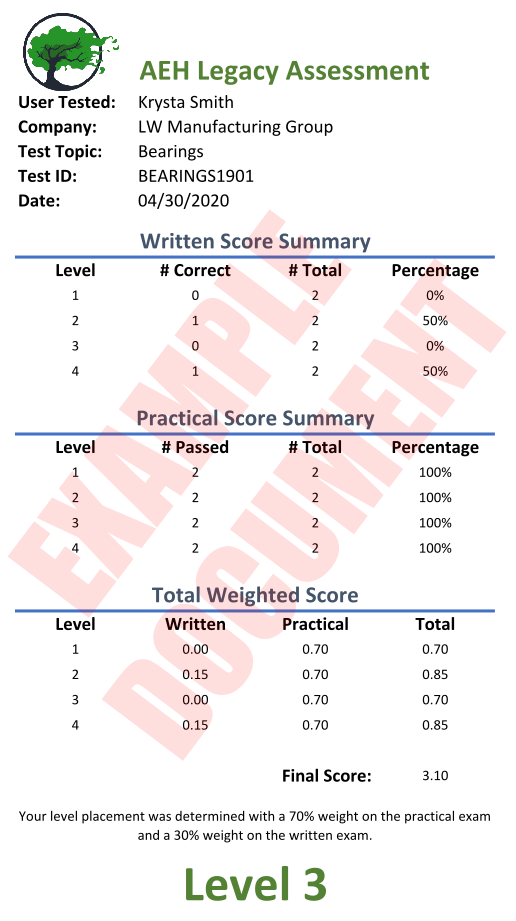 AEH Legacy Assessment

User Tested: Krysta Smith
Company: LW Manufacturing Group
Test Topic: Bearings
Test ID: BEARINGS1901
Date: 04/30/2020

EXAMPLE DOCUMENT

Written Score Summary

| Level | # Correct | # Total | Percentage |
|---|---|---|---|
| 1 | 0 | 2 | 0% |
| 2 | 1 | 2 | 50% |
| 3 | 0 | 2 | 0% |
| 4 | 1 | 2 | 50% |

Practical Score Summary

| Level | # Passed | # Total | Percentage |
|---|---|---|---|
| 1 | 2 | 2 | 100% |
| 2 | 2 | 2 | 100% |
| 3 | 2 | 2 | 100% |
| 4 | 2 | 2 | 100% |

Total Weighted Score

| Level | Written | Practical | Total |
|---|---|---|---|
| 1 | 0.00 | 0.70 | 0.70 |
| 2 | 0.15 | 0.70 | 0.85 |
| 3 | 0.00 | 0.70 | 0.70 |
| 4 | 0.15 | 0.70 | 0.85 |

Final Score: 3.10

Your level placement was determined with a 70% weight on the practical exam and a 30% weight on the written exam.

Level 3